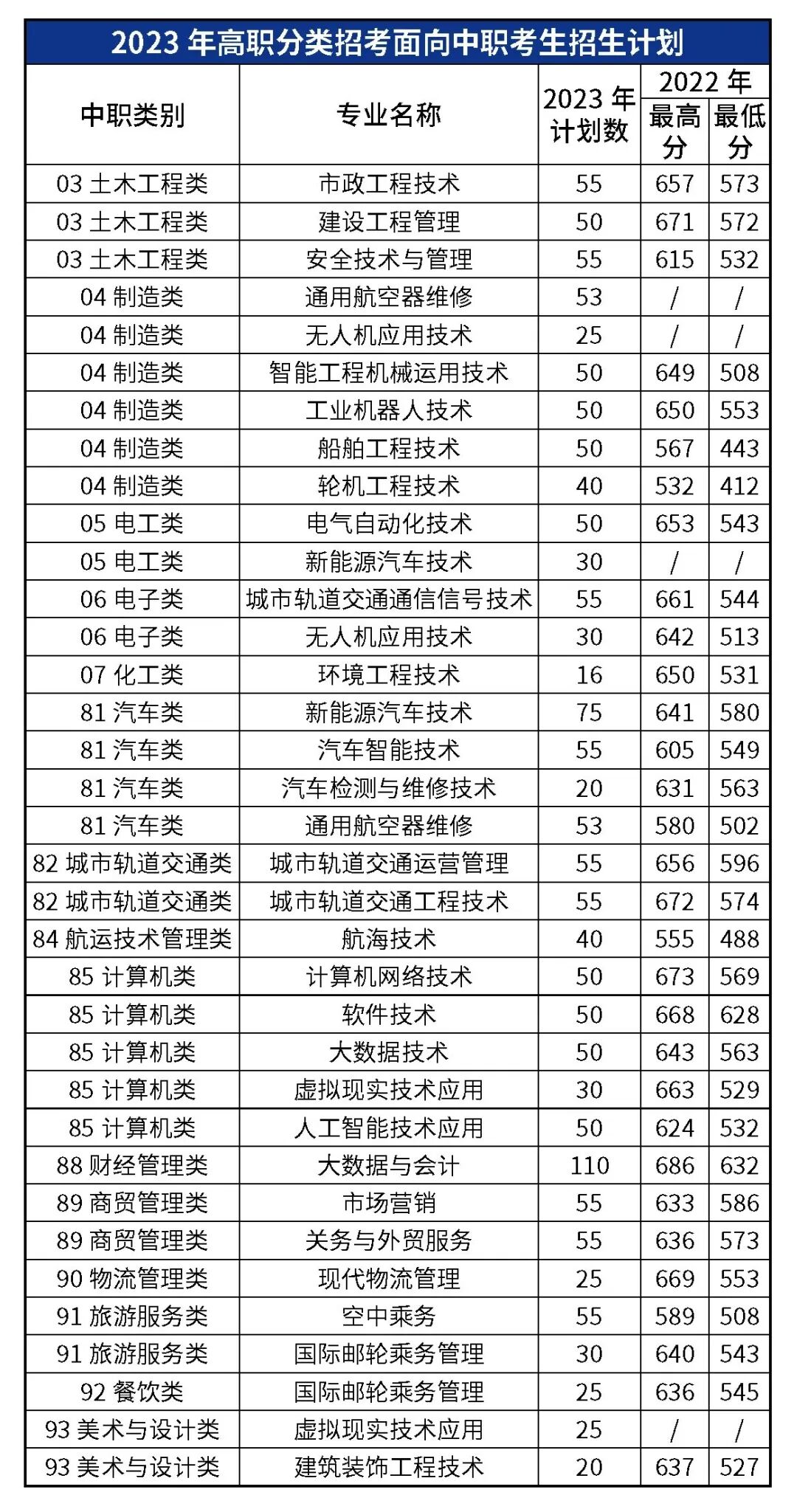 2023 年高职分类招考面向中职考生招生计划

| 中职类别 | 专业名称 | 2023 年计划数 | 2022 年 最高分 | 2022 年 最低分 |
|---|---|---|---|---|
| 03 土木工程类 | 市政工程技术 | 55 | 657 | 573 |
| 03 土木工程类 | 建设工程管理 | 50 | 671 | 572 |
| 03 土木工程类 | 安全技术与管理 | 55 | 615 | 532 |
| 04 制造类 | 通用航空器维修 | 53 | / | / |
| 04 制造类 | 无人机应用技术 | 25 | / | / |
| 04 制造类 | 智能工程机械运用技术 | 50 | 649 | 508 |
| 04 制造类 | 工业机器人技术 | 50 | 650 | 553 |
| 04 制造类 | 船舶工程技术 | 50 | 567 | 443 |
| 04 制造类 | 轮机工程技术 | 40 | 532 | 412 |
| 05 电工类 | 电气自动化技术 | 50 | 653 | 543 |
| 05 电工类 | 新能源汽车技术 | 30 | / | / |
| 06 电子类 | 城市轨道交通通信信号技术 | 55 | 661 | 544 |
| 06 电子类 | 无人机应用技术 | 30 | 642 | 513 |
| 07 化工类 | 环境工程技术 | 16 | 650 | 531 |
| 81 汽车类 | 新能源汽车技术 | 75 | 641 | 580 |
| 81 汽车类 | 汽车智能技术 | 55 | 605 | 549 |
| 81 汽车类 | 汽车检测与维修技术 | 20 | 631 | 563 |
| 81 汽车类 | 通用航空器维修 | 53 | 580 | 502 |
| 82 城市轨道交通类 | 城市轨道交通运营管理 | 55 | 656 | 596 |
| 82 城市轨道交通类 | 城市轨道交通工程技术 | 55 | 672 | 574 |
| 84 航运技术管理类 | 航海技术 | 40 | 555 | 488 |
| 85 计算机类 | 计算机网络技术 | 50 | 673 | 569 |
| 85 计算机类 | 软件技术 | 50 | 668 | 628 |
| 85 计算机类 | 大数据技术 | 50 | 643 | 563 |
| 85 计算机类 | 虚拟现实技术应用 | 30 | 663 | 529 |
| 85 计算机类 | 人工智能技术应用 | 50 | 624 | 532 |
| 88 财经管理类 | 大数据与会计 | 110 | 686 | 632 |
| 89 商贸管理类 | 市场营销 | 55 | 633 | 586 |
| 89 商贸管理类 | 关务与外贸服务 | 55 | 636 | 573 |
| 90 物流管理类 | 现代物流管理 | 25 | 669 | 553 |
| 91 旅游服务类 | 空中乘务 | 55 | 589 | 508 |
| 91 旅游服务类 | 国际邮轮乘务管理 | 30 | 640 | 543 |
| 92 餐饮类 | 国际邮轮乘务管理 | 25 | 636 | 545 |
| 93 美术与设计类 | 虚拟现实技术应用 | 25 | / | / |
| 93 美术与设计类 | 建筑装饰工程技术 | 20 | 637 | 527 |